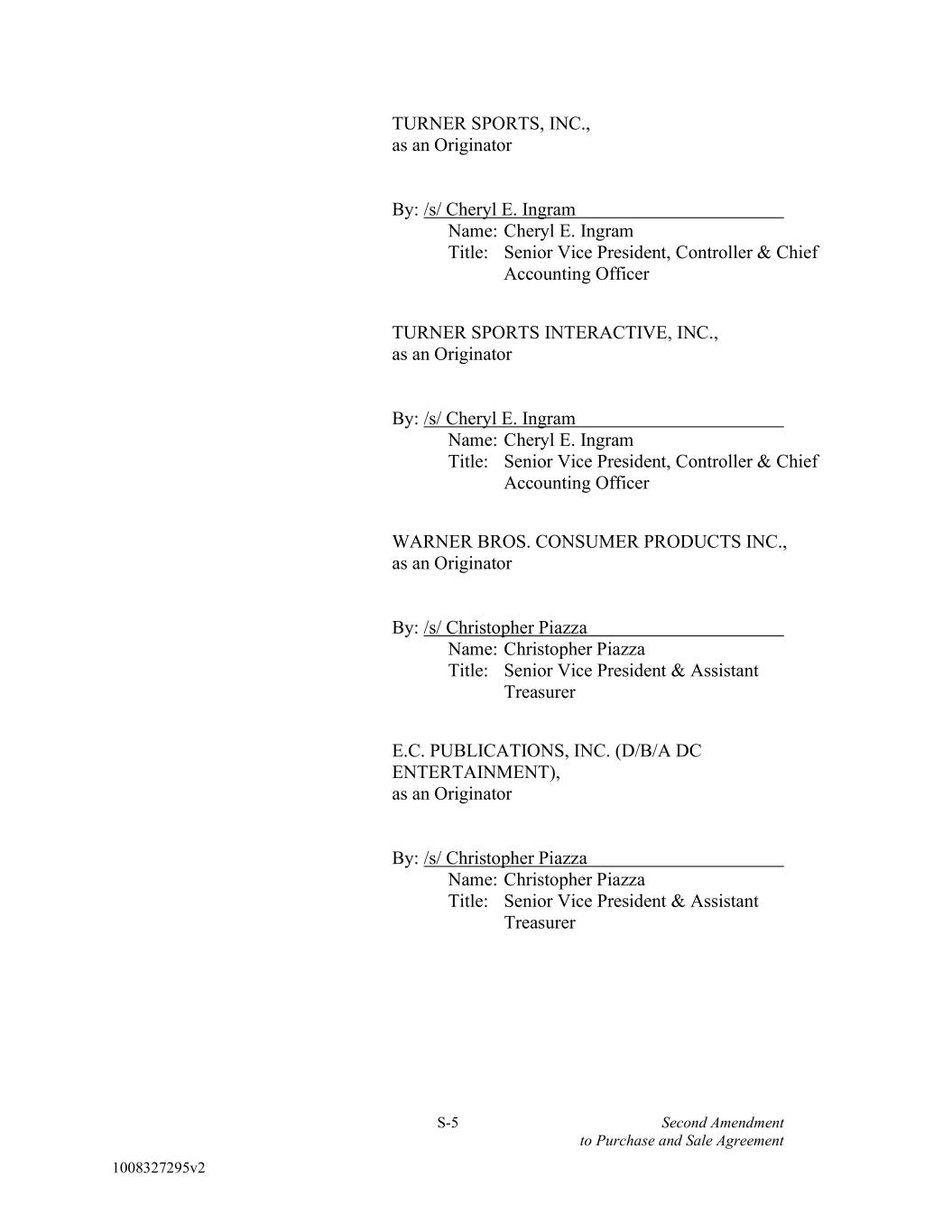 TURNER SPORTS, INC.,
as an Originator

By: /s/ Cheryl E. Ingram
Name: Cheryl E. Ingram
Title: Senior Vice President, Controller & Chief Accounting Officer

TURNER SPORTS INTERACTIVE, INC.,
as an Originator

By: /s/ Cheryl E. Ingram
Name: Cheryl E. Ingram
Title: Senior Vice President, Controller & Chief Accounting Officer

WARNER BROS. CONSUMER PRODUCTS INC.,
as an Originator

By: /s/ Christopher Piazza
Name: Christopher Piazza
Title: Senior Vice President & Assistant Treasurer

E.C. PUBLICATIONS, INC. (D/B/A DC ENTERTAINMENT),
as an Originator

By: /s/ Christopher Piazza
Name: Christopher Piazza
Title: Senior Vice President & Assistant Treasurer

S-5

Second Amendment
to Purchase and Sale Agreement

1008327295v2